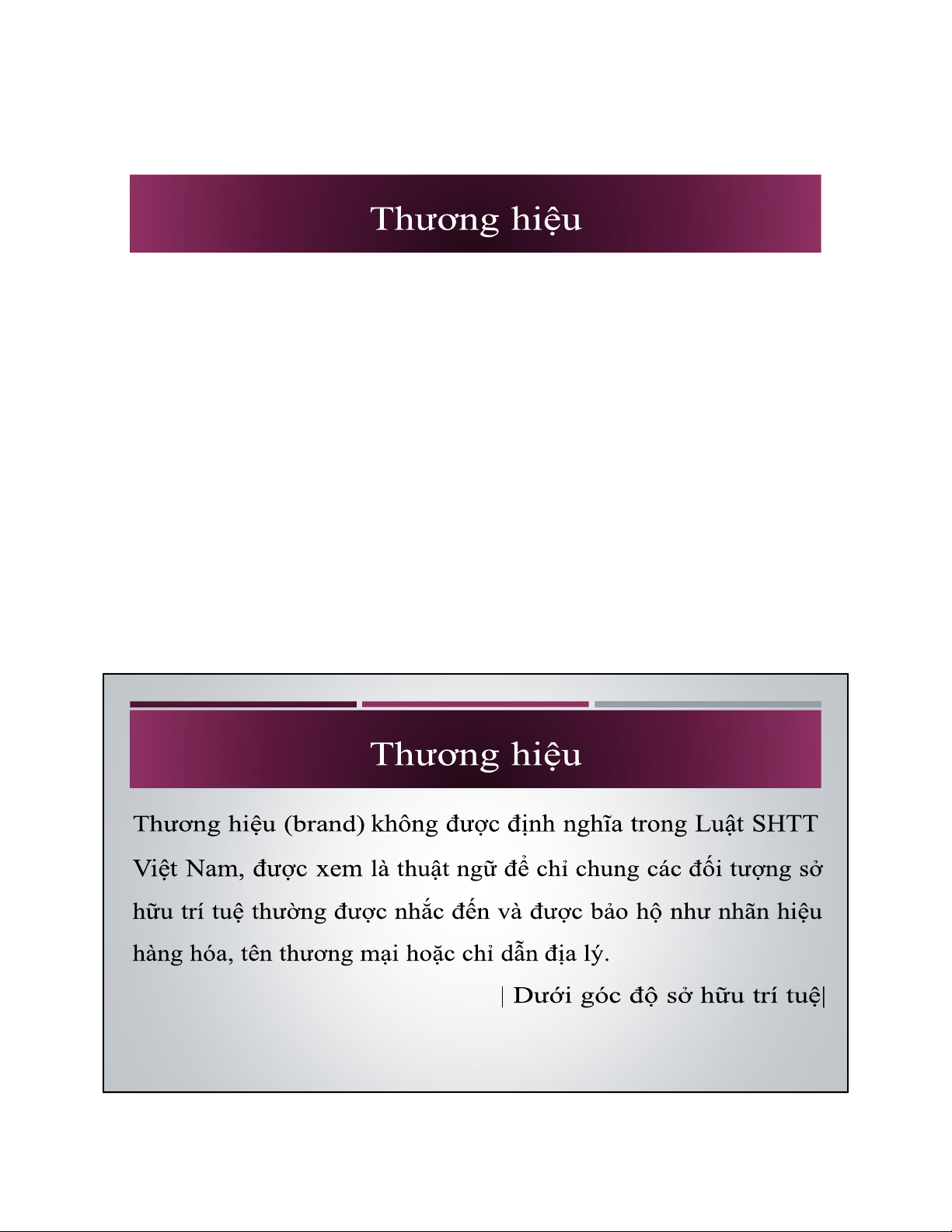 Thương hiệu

Thương hiệu

Thương hiệu (brand) không được định nghĩa trong Luật SHTT Việt Nam, được xem là thuật ngữ để chỉ chung các đối tượng sở hữu trí tuệ thường được nhắc đến và được bảo hộ như nhãn hiệu hàng hóa, tên thương mại hoặc chỉ dẫn địa lý.

| Dưới góc độ sở hữu trí tuệ|